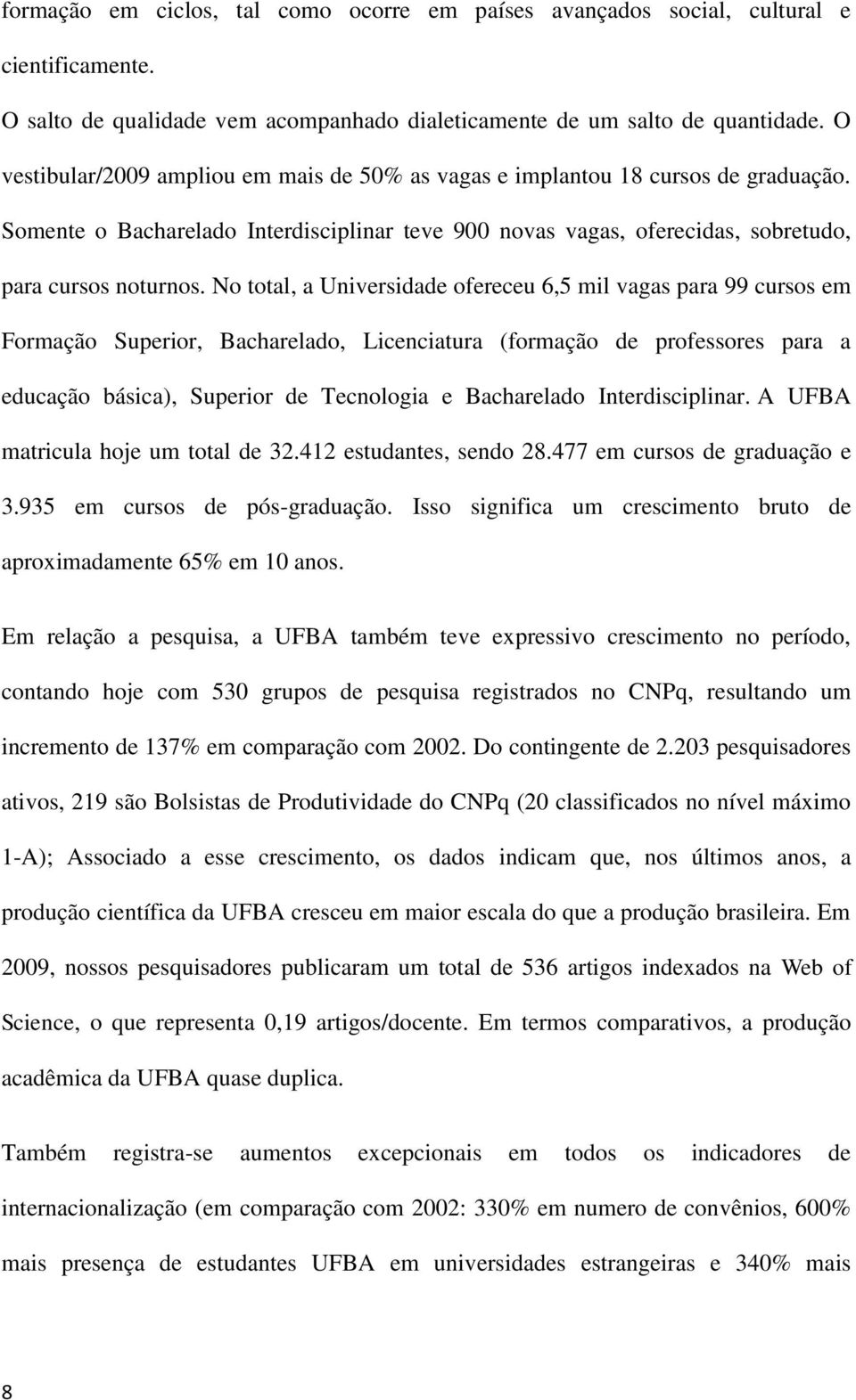 formação em ciclos, tal como ocorre em países avançados social, cultural e cientificamente.

O salto de qualidade vem acompanhado dialeticamente de um salto de quantidade. O vestibular/2009 ampliou em mais de 50% as vagas e implantou 18 cursos de graduação. Somente o Bacharelado Interdisciplinar teve 900 novas vagas, oferecidas, sobretudo, para cursos noturnos. No total, a Universidade ofereceu 6,5 mil vagas para 99 cursos em Formação Superior, Bacharelado, Licenciatura (formação de professores para a educação básica), Superior de Tecnologia e Bacharelado Interdisciplinar. A UFBA matricula hoje um total de 32.412 estudantes, sendo 28.477 em cursos de graduação e 3.935 em cursos de pós-graduação. Isso significa um crescimento bruto de aproximadamente 65% em 10 anos.

Em relação a pesquisa, a UFBA também teve expressivo crescimento no período, contando hoje com 530 grupos de pesquisa registrados no CNPq, resultando um incremento de 137% em comparação com 2002. Do contingente de 2.203 pesquisadores ativos, 219 são Bolsistas de Produtividade do CNPq (20 classificados no nível máximo 1-A); Associado a esse crescimento, os dados indicam que, nos últimos anos, a produção científica da UFBA cresceu em maior escala do que a produção brasileira. Em 2009, nossos pesquisadores publicaram um total de 536 artigos indexados na Web of Science, o que representa 0,19 artigos/docente. Em termos comparativos, a produção acadêmica da UFBA quase duplica.

Também registra-se aumentos excepcionais em todos os indicadores de internacionalização (em comparação com 2002: 330% em numero de convênios, 600% mais presença de estudantes UFBA em universidades estrangeiras e 340% mais

8